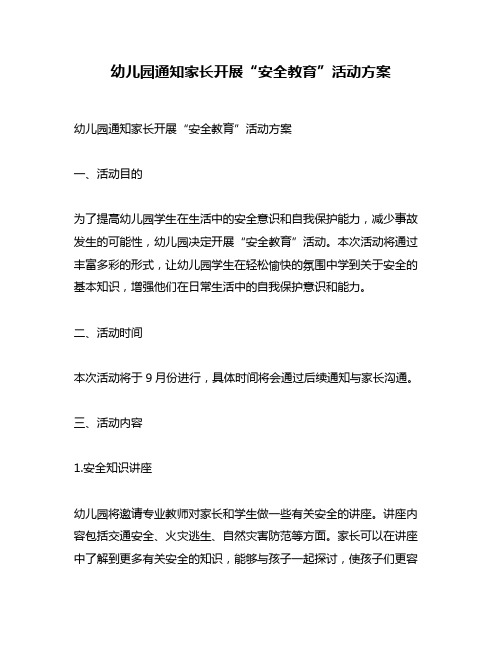 幼儿园通知家长开展“安全教育”活动方案

幼儿园通知家长开展“安全教育”活动方案

一、活动目的

为了提高幼儿园学生在生活中的安全意识和自我保护能力，减少事故发生的可能性，幼儿园决定开展“安全教育”活动。本次活动将通过丰富多彩的形式，让幼儿园学生在轻松愉快的氛围中学到关于安全的基本知识，增强他们在日常生活中的自我保护意识和能力。

二、活动时间

本次活动将于 9 月份进行，具体时间将会通过后续通知与家长沟通。

三、活动内容

1.安全知识讲座

幼儿园将邀请专业教师对家长和学生做一些有关安全的讲座。讲座内容包括交通安全、火灾逃生、自然灾害防范等方面。家长可以在讲座中了解到更多有关安全的知识，能够与孩子一起探讨，使孩子们更容